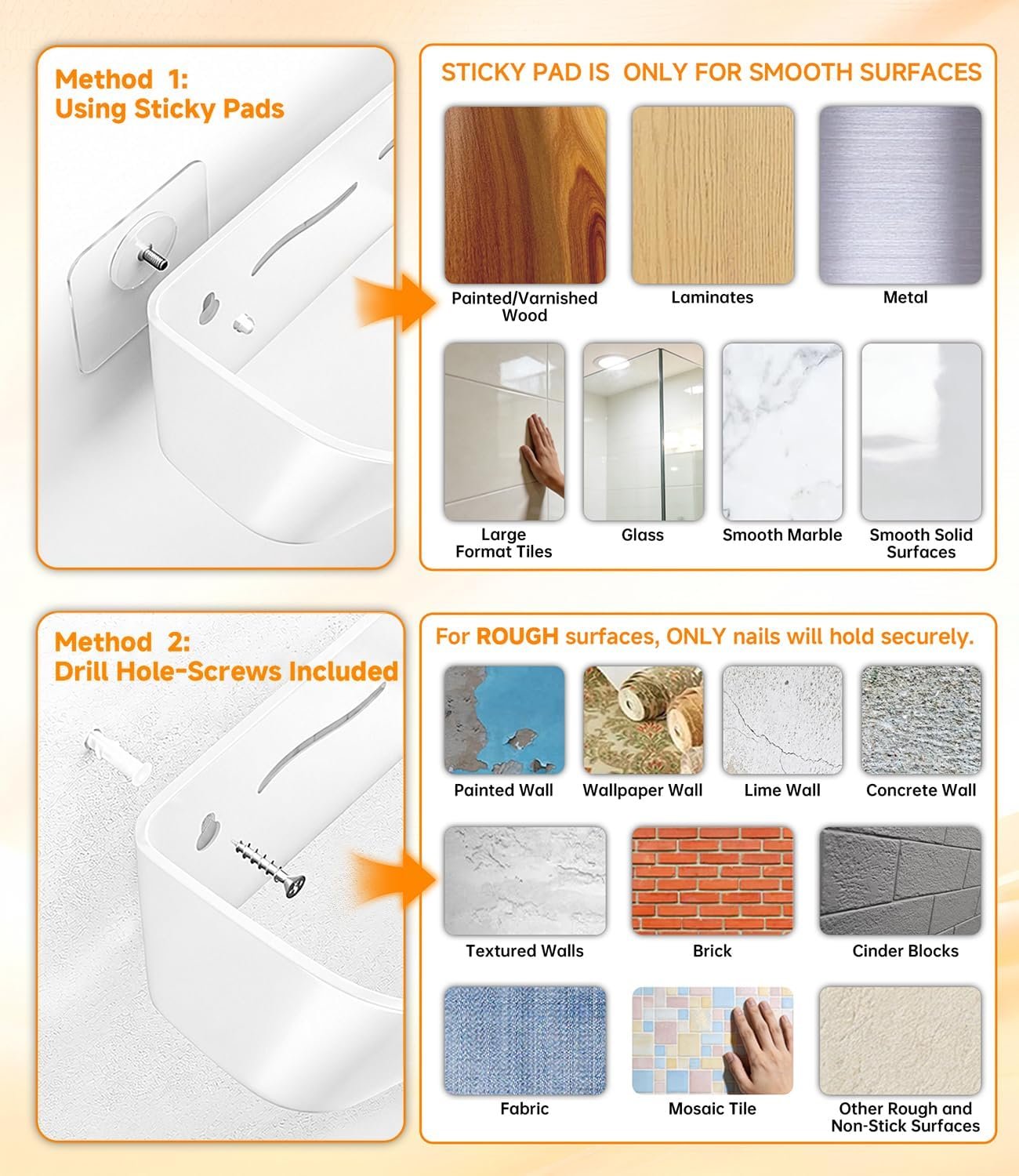 Method 1:
Using Sticky Pads

STICKY PAD IS ONLY FOR SMOOTH SURFACES

Painted/Varnished Wood

Laminates

Metal

Large Format Tiles

Glass

Smooth Marble

Smooth Solid Surfaces

Method 2:
Drill Hole-Screws Included

For ROUGH surfaces, ONLY nails will hold securely.

Painted Wall

Wallpaper Wall

Lime Wall

Concrete Wall

Textured Walls

Brick

Cinder Blocks

Fabric

Mosaic Tile

Other Rough and Non-Stick Surfaces